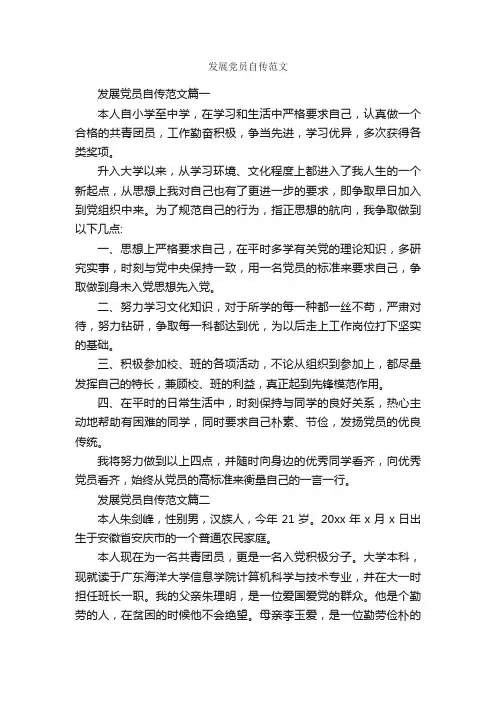 发展党员自传范文

发展党员自传范文篇一

本人自小学至中学，在学习和生活中严格要求自己，认真做一个合格的共青团员，工作勤奋积极，争当先进，学习优异，多次获得各类奖项。

升入大学以来，从学习环境、文化程度上都进入了我人生的一个新起点，从思想上我对自己也有了更进一步的要求，即争取早日加入到党组织中来。为了规范自己的行为，指正思想的航向，我争取做到以下几点:

一、思想上严格要求自己，在平时多学有关党的理论知识，多研究实事，时刻与党中央保持一致，用一名党员的标准来要求自己，争取做到身未入党思想先入党。

二、努力学习文化知识，对于所学的每一种都一丝不苟，严肃对待，努力钻研，争取每一科都达到优，为以后走上工作岗位打下坚实的基础。

三、积极参加校、班的各项活动，不论从组织到参加上，都尽量发挥自己的特长，兼顾校、班的利益，真正起到先锋模范作用。

四、在平时的日常生活中，时刻保持与同学的良好关系，热心主动地帮助有困难的同学，同时要求自己朴素、节俭，发扬党员的优良传统。

我将努力做到以上四点，并随时向身边的优秀同学看齐，向优秀党员看齐，始终从党员的高标准来衡量自己的一言一行。

发展党员自传范文篇二

本人朱剑峰，性别男，汉族人，今年 21 岁。20xx 年 x 月 x 日出生于安徽省安庆市的一个普通农民家庭。

本人现在为一名共青团员，更是一名入党积极分子。大学本科，现就读于广东海洋大学信息学院计算机科学与技术专业，并在大一时担任班长一职。我的父亲朱理明，是一位爱国爱党的群众。他是个勤劳的人，在贫困的时候他不会绝望。母亲李玉爱，是一位勤劳俭朴的